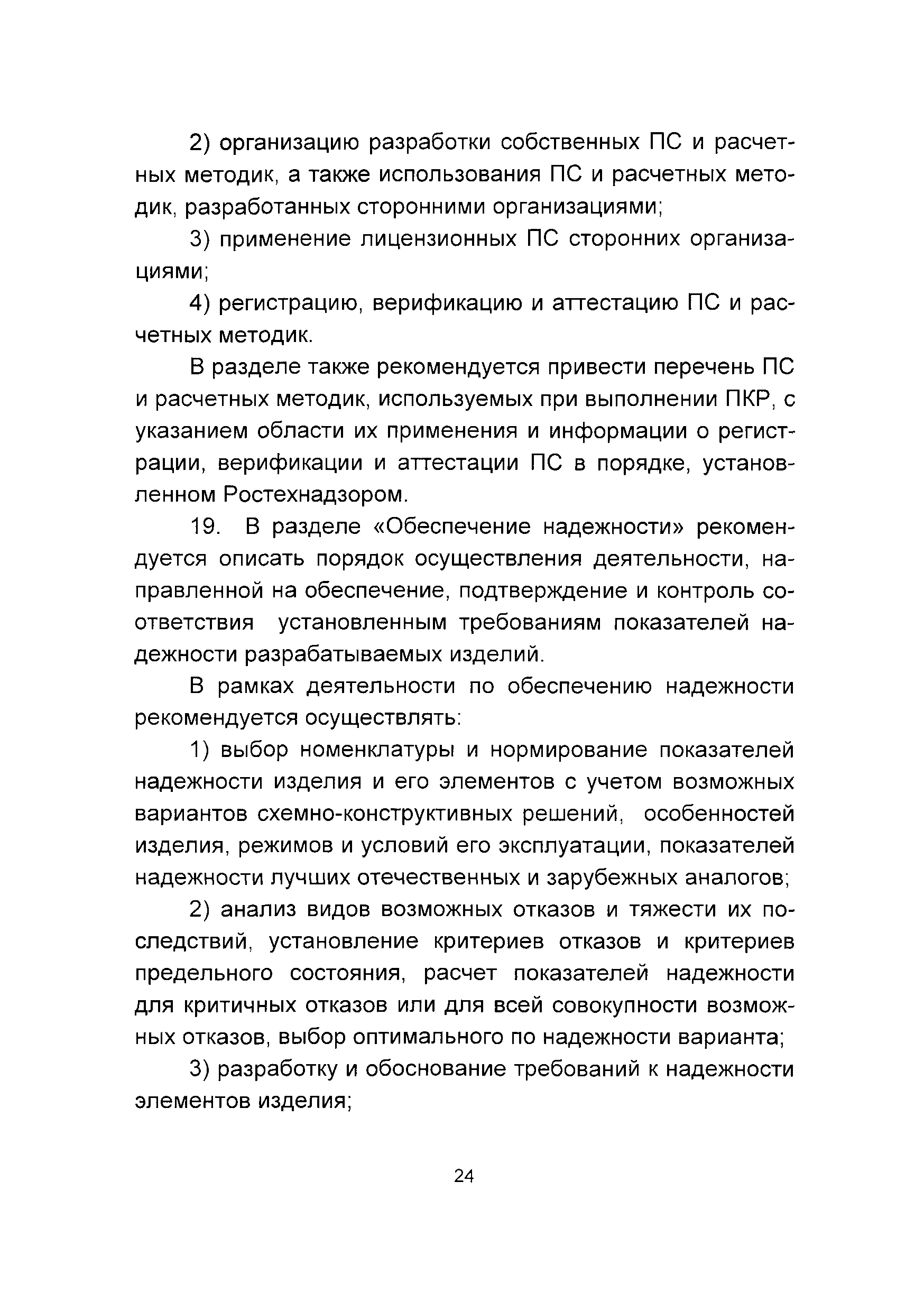 2) организацию разработки собственных ПС и расчетных методик, а также использования ПС и расчетных методик, разработанных сторонними организациями;

3) применение лицензионных ПС сторонних организациями;

4) регистрацию, верификацию и аттестацию ПС и расчетных методик.

В разделе также рекомендуется привести перечень ПС и расчетных методик, используемых при выполнении ПКР, с указанием области их применения и информации о регистрации, верификации и аттестации ПС в порядке, установленном Ростехнадзором.

19. В разделе «Обеспечение надежности» рекомендуется описать порядок осуществления деятельности, направленной на обеспечение, подтверждение и контроль соответствия установленным требованиям показателей надежности разрабатываемых изделий.

В рамках деятельности по обеспечению надежности рекомендуется осуществлять:

1) выбор номенклатуры и нормирование показателей надежности изделия и его элементов с учетом возможных вариантов схемно-конструктивных решений, особенностей изделия, режимов и условий его эксплуатации, показателей надежности лучших отечественных и зарубежных аналогов;

2) анализ видов возможных отказов и тяжести их последствий, установление критериев отказов и критериев предельного состояния, расчет показателей надежности для критичных отказов или для всей совокупности возможных отказов, выбор оптимального по надежности варианта;

3) разработку и обоснование требований к надежности элементов изделия;

24